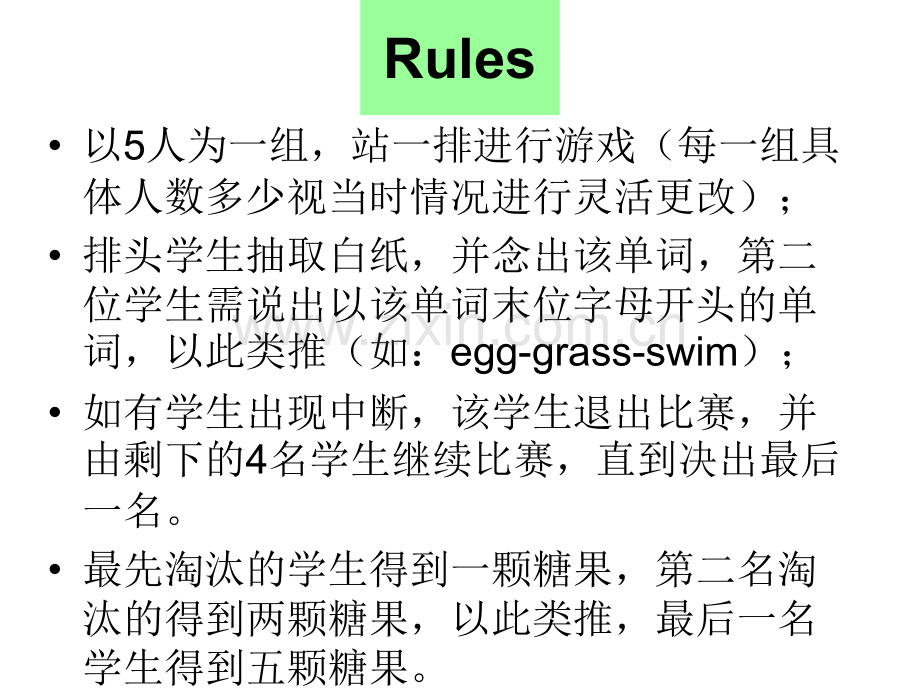 Rules

• 以5人为一组，站一排进行游戏（每一组具体人数多少视当时情况进行灵活更改）；

• 排头学生抽取白纸，并念出该单词，第二位学生需说出以该单词末位字母开头的单词，以此类推（如：egg-grass-swim）；

• 如有学生出现中断，该学生退出比赛，并由剩下的4名学生继续比赛，直到决出最后一名。

• 最先淘汰的学生得到一颗糖果，第二名淘汰的得到两颗糖果，以此类推，最后一名学生得到五颗糖果。

www.zixin.com.cn